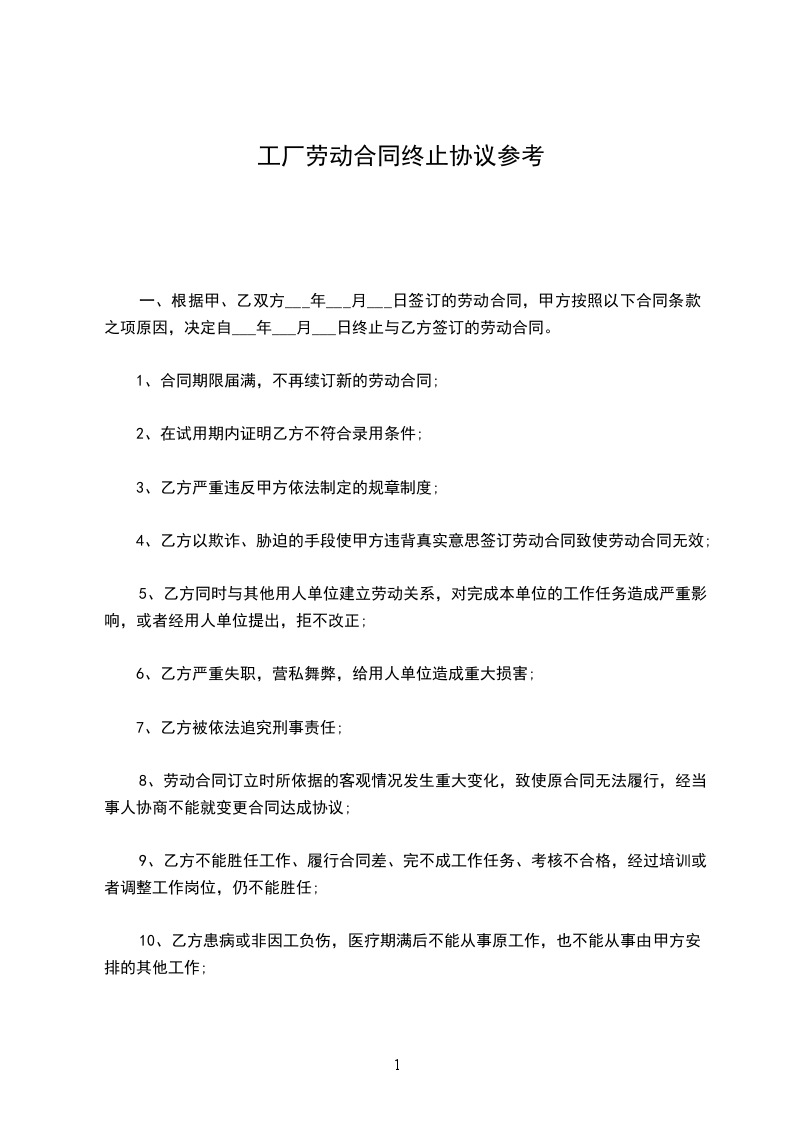 工厂劳动合同终止协议参考

一、根据甲、乙双方___年___月___日签订的劳动合同，甲方按照以下合同条款之项原因，决定自___年___月___日终止与乙方签订的劳动合同。

1、合同期限届满，不再续订新的劳动合同;

2、在试用期内证明乙方不符合录用条件;

3、乙方严重违反甲方依法制定的规章制度;

4、乙方以欺诈、胁迫的手段使甲方违背真实意思签订劳动合同致使劳动合同无效;

5、乙方同时与其他用人单位建立劳动关系，对完成本单位的工作任务造成严重影响，或者经用人单位提出，拒不改正;

6、乙方严重失职，营私舞弊，给用人单位造成重大损害;

7、乙方被依法追究刑事责任;

8、劳动合同订立时所依据的客观情况发生重大变化，致使原合同无法履行，经当事人协商不能就变更合同达成协议;

9、乙方不能胜任工作、履行合同差、完不成工作任务、考核不合格，经过培训或者调整工作岗位，仍不能胜任;

10、乙方患病或非因工负伤，医疗期满后不能从事原工作，也不能从事由甲方安排的其他工作;

1